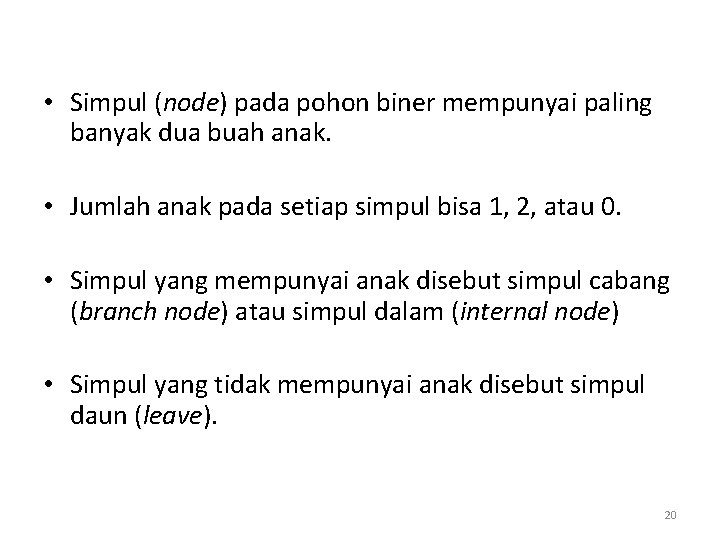 • Simpul (node) pada pohon biner mempunyai paling banyak dua buah anak.

• Jumlah anak pada setiap simpul bisa 1, 2, atau 0.

• Simpul yang mempunyai anak disebut simpul cabang (branch node) atau simpul dalam (internal node)

• Simpul yang tidak mempunyai anak disebut simpul daun (leave).

20